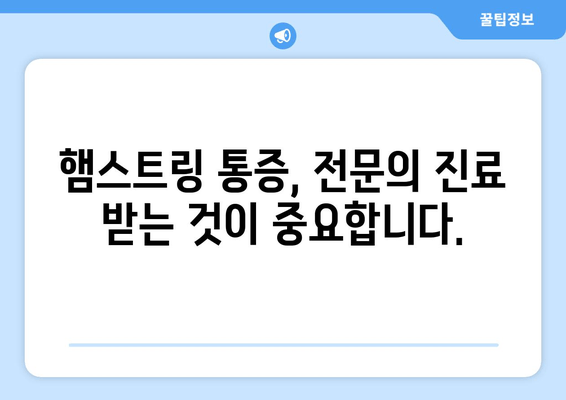 꿀팁정보

햄스트링 통증, 전문의 진료 받는 것이 중요합니다.